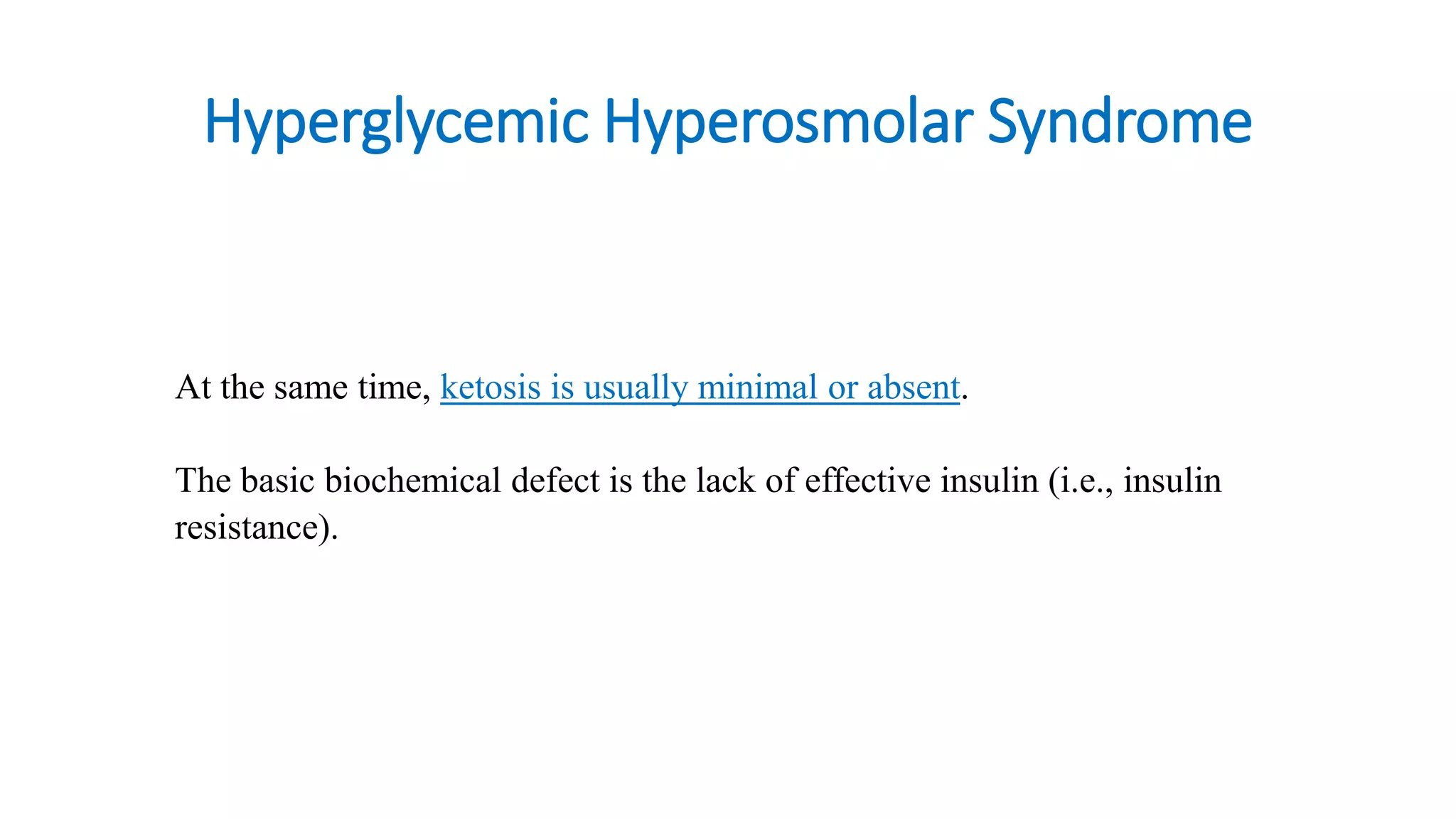 Hyperglycemic Hyperosmolar Syndrome

At the same time, ketosis is usually minimal or absent.

The basic biochemical defect is the lack of effective insulin (i.e., insulin resistance).